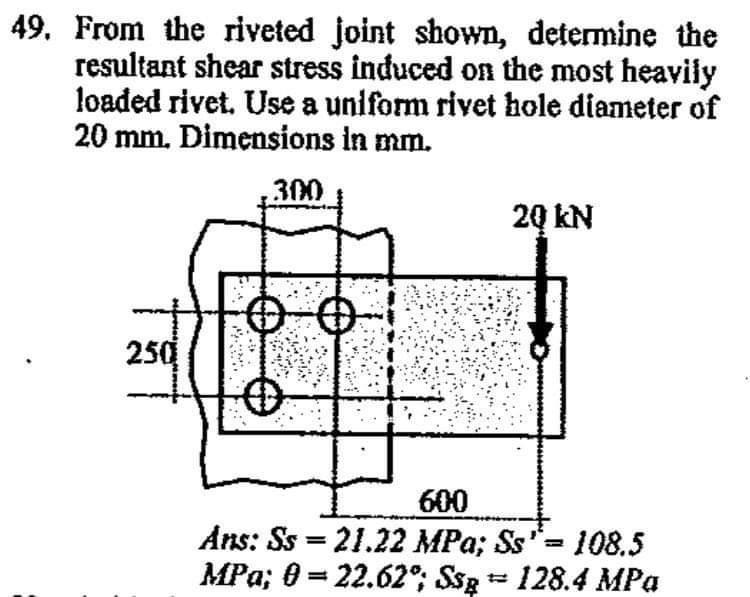 49. From the riveted joint shown, determine the resultant shear stress induced on the most heavily loaded rivet. Use a uniform rivet hole diameter of 20 mm. Dimensions in mm.

300

20 kN

250

600

Ans: $Ss = 21.22$ MPa; $Ss' = 108.5$ MPa; $\theta = 22.62°$; $Ss_R = 128.4$ MPa